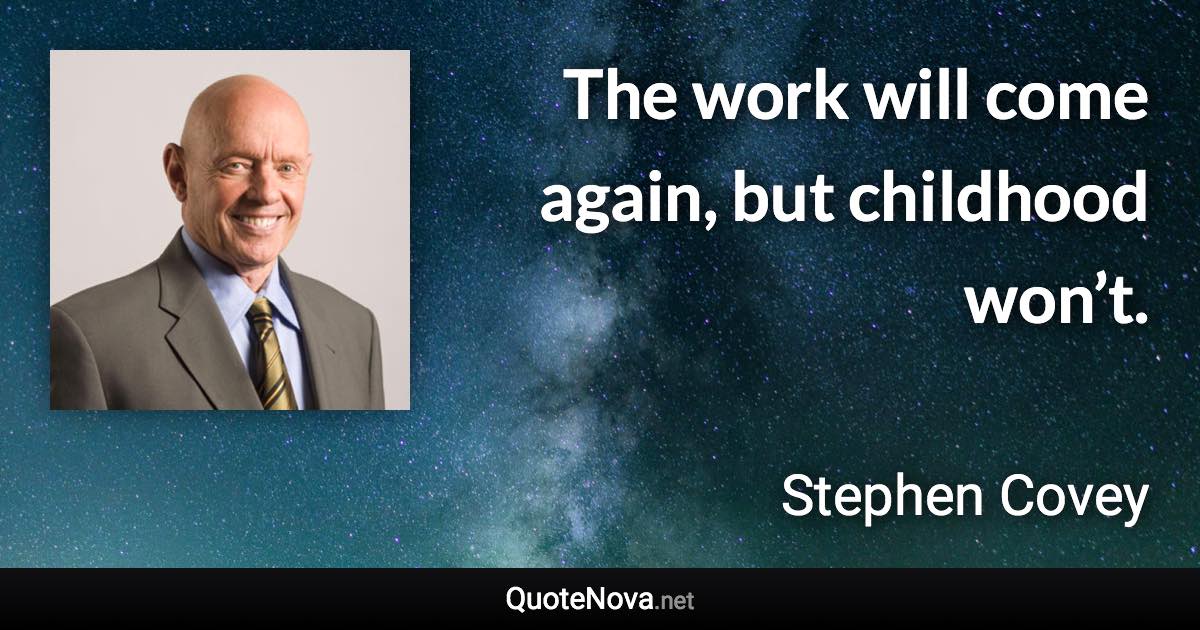 The work will come again, but childhood won’t.

Stephen Covey

QuoteNova.net